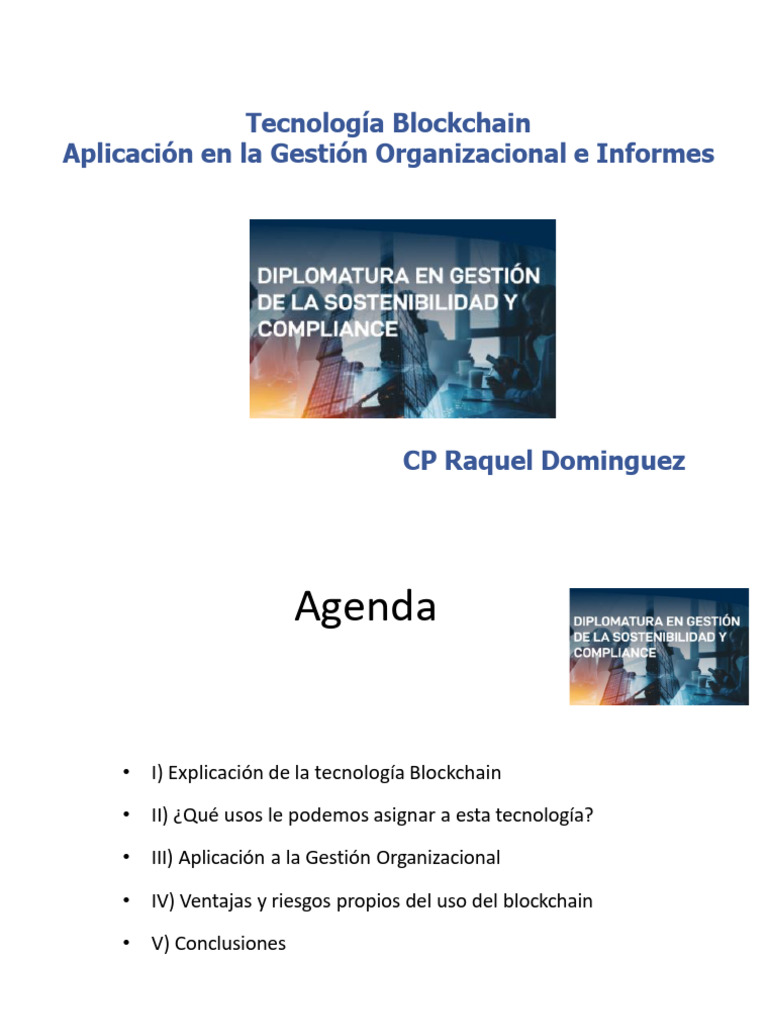 Tecnología Blockchain
Aplicación en la Gestión Organizacional e Informes

DIPLOMATURA EN GESTIÓN DE LA SOSTENIBILIDAD Y COMPLIANCE

CP Raquel Dominguez

Agenda

DIPLOMATURA EN GESTIÓN DE LA SOSTENIBILIDAD Y COMPLIANCE

• I) Explicación de la tecnología Blockchain
• II) ¿Qué usos le podemos asignar a esta tecnología?
• III) Aplicación a la Gestión Organizacional
• IV) Ventajas y riesgos propios del uso del blockchain
• V) Conclusiones